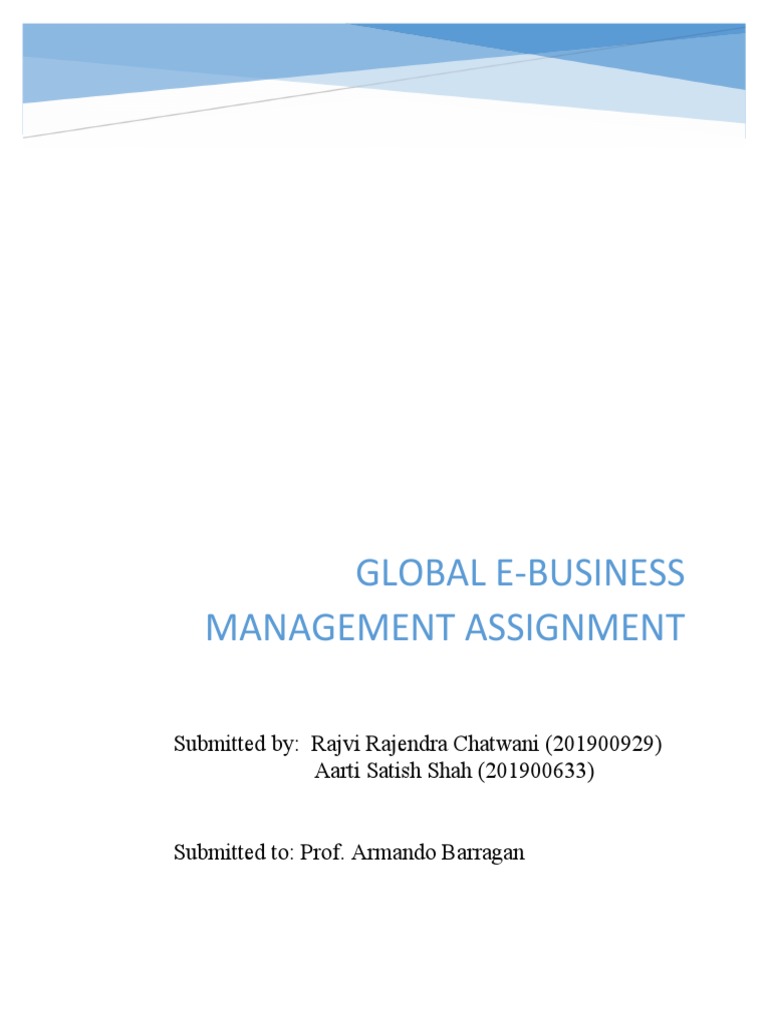 GLOBAL E-BUSINESS
MANAGEMENT ASSIGNMENT

Submitted by: Rajvi Rajendra Chatwani (201900929)
Aarti Satish Shah (201900633)

Submitted to: Prof. Armando Barragan